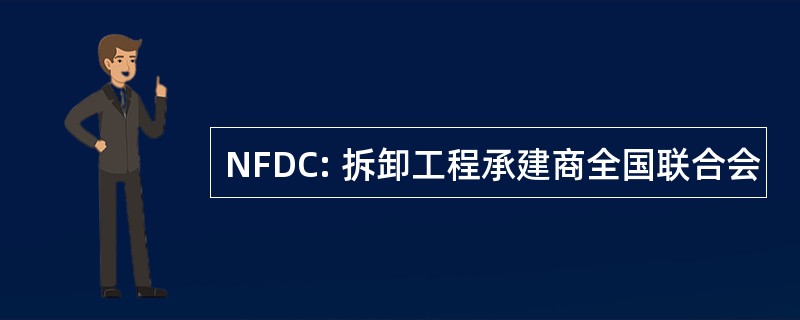 NFDC: 拆卸工程承建商全国联合会